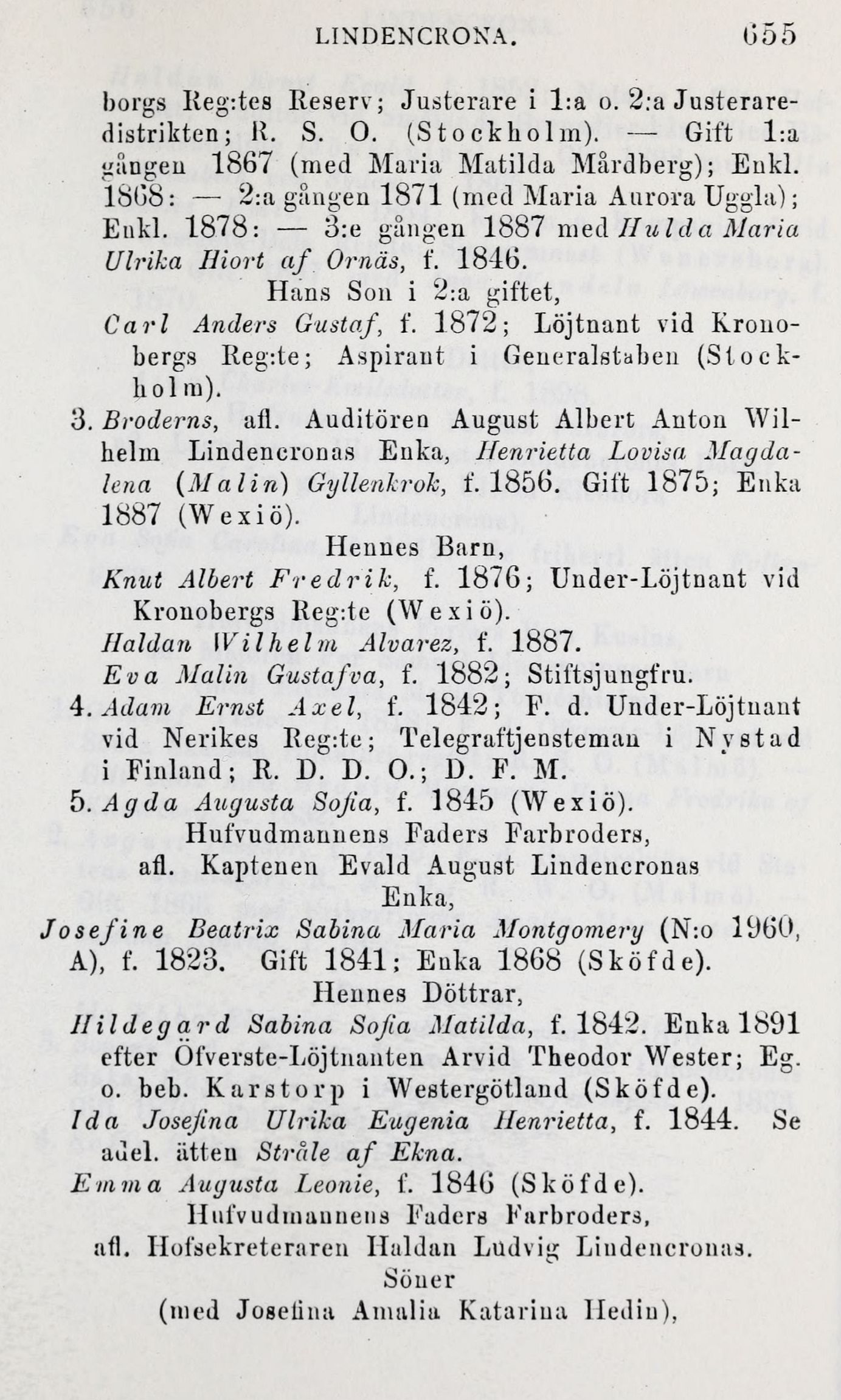 LINDENCRONA. 655

borgs Reg:tes Reserv; Justerare i 1:a o. 2:a Justeraredistrikten; R. S. O. (Stockholm). — Gift 1:a gången 1867 (med Maria Matilda Mårdberg); Enkl. 1868: — 2:a gången 1871 (med Maria Aurora Uggla); Enkl. 1878: — 3:e gången 1887 med Hulda Maria Ulrika Hiort af Ornäs, f. 1846.

Hans Son i 2:a giftet,

Carl Anders Gustaf, f. 1872; Löjtnant vid Kronobergs Reg:te; Aspirant i Generalstaben (Stockholm).

3. Broderns, afl. Auditören August Albert Anton Wilhelm Lindencronas Enka, Henrietta Lovisa Magdalena (Malin) Gyllenkrok, f. 1856. Gift 1875; Enka 1887 (Wexiö).

Hennes Barn,

Knut Albert Fredrik, f. 1876; Under-Löjtnant vid Kronobergs Reg:te (Wexiö).

Haldan Wilhelm Alvarez, f. 1887.

Eva Malin Gustafva, f. 1882; Stiftsjungfru.

4. Adam Ernst Axel, f. 1842; F. d. Under-Löjtnant vid Nerikes Reg:te; Telegraftjensteman i Nystad i Finland; R. D. D. O.; D. F. M.

5. Agda Augusta Sofia, f. 1845 (Wexiö).

Hufvudmannens Faders Farbroders, afl. Kaptenen Evald August Lindencronas Enka,

Josefine Beatrix Sabina Maria Montgomery (N:o 1960, A), f. 1823. Gift 1841; Enka 1868 (Sköfde).

Hennes Döttrar,

Hildegard Sabina Sofia Matilda, f. 1842. Enka 1891 efter Öfverste-Löjtnanten Arvid Theodor Wester; Eg. o. beb. Karstorp i Westergötland (Sköfde).

Ida Josefina Ulrika Eugenia Henrietta, f. 1844. Se adel. ätten Stråle af Ekna.

Emma Augusta Leonie, f. 1846 (Sköfde).

Hufvudmannens Faders Farbroders, afl. Hofsekreteraren Haldan Ludvig Lindencronas.

Söner

(med Josefina Amalia Katarina Hedin),